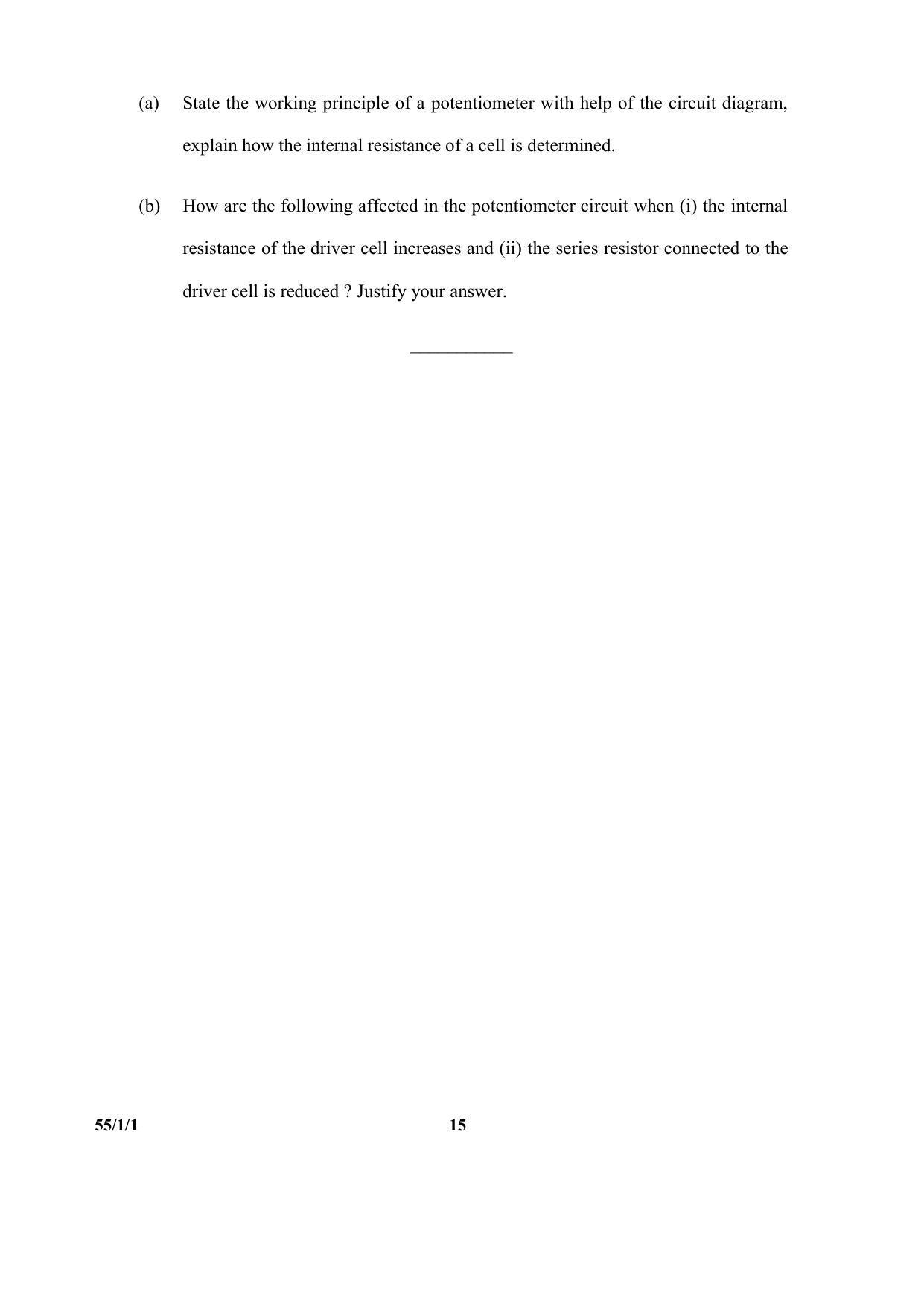 (a) State the working principle of a potentiometer with help of the circuit diagram, explain how the internal resistance of a cell is determined.

(b) How are the following affected in the potentiometer circuit when (i) the internal resistance of the driver cell increases and (ii) the series resistor connected to the driver cell is reduced ? Justify your answer.

55/1/1 15